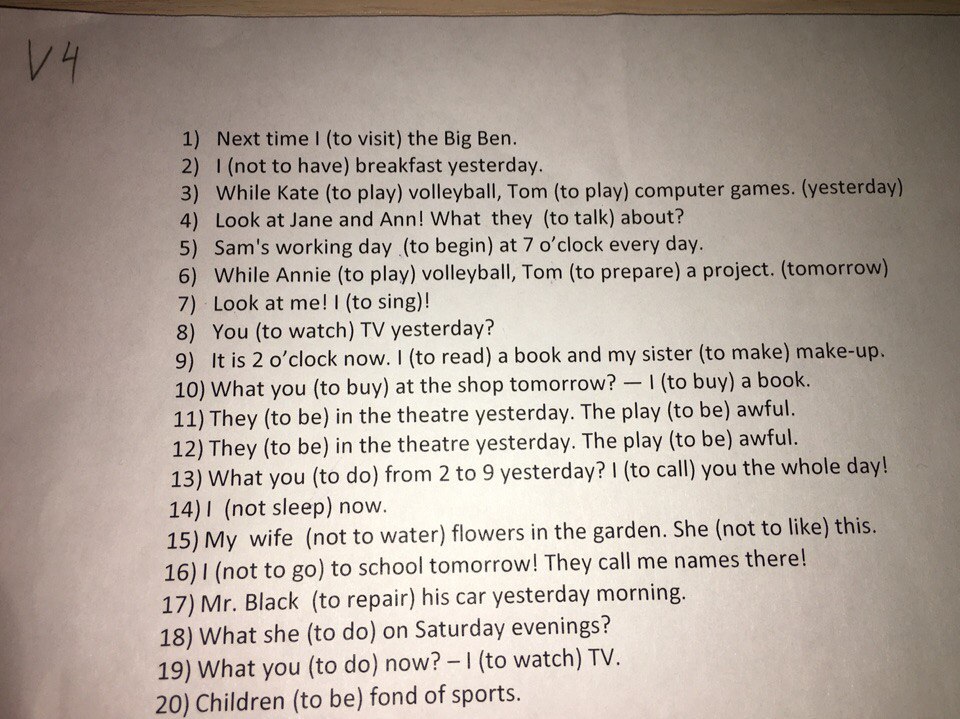 V4

1) Next time I (to visit) the Big Ben.
2) I (not to have) breakfast yesterday.
3) While Kate (to play) volleyball, Tom (to play) computer games. (yesterday)
4) Look at Jane and Ann! What they (to talk) about?
5) Sam's working day (to begin) at 7 o'clock every day.
6) While Annie (to play) volleyball, Tom (to prepare) a project. (tomorrow)
7) Look at me! I (to sing)!
8) You (to watch) TV yesterday?
9) It is 2 o'clock now. I (to read) a book and my sister (to make) make-up.
10) What you (to buy) at the shop tomorrow? — I (to buy) a book.
11) They (to be) in the theatre yesterday. The play (to be) awful.
12) They (to be) in the theatre yesterday. The play (to be) awful.
13) What you (to do) from 2 to 9 yesterday? I (to call) you the whole day!
14) I (not sleep) now.
15) My wife (not to water) flowers in the garden. She (not to like) this.
16) I (not to go) to school tomorrow! They call me names there!
17) Mr. Black (to repair) his car yesterday morning.
18) What she (to do) on Saturday evenings?
19) What you (to do) now? – I (to watch) TV.
20) Children (to be) fond of sports.